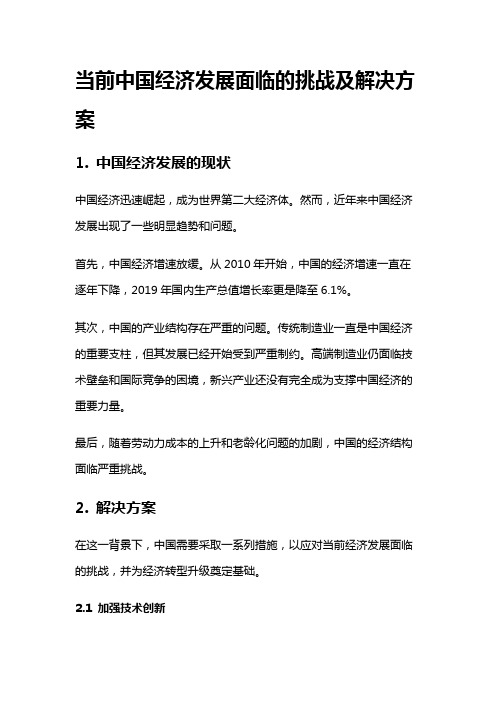 当前中国经济发展面临的挑战及解决方案

1. 中国经济发展的现状

中国经济迅速崛起，成为世界第二大经济体。然而，近年来中国经济发展出现了一些明显趋势和问题。

首先，中国经济增速放缓。从 2010 年开始，中国的经济增速一直在逐年下降，2019 年国内生产总值增长率更是降至 6.1%。

其次，中国的产业结构存在严重的问题。传统制造业一直是中国经济的重要支柱，但其发展已经开始受到严重制约。高端制造业仍面临技术壁垒和国际竞争的困境，新兴产业还没有完全成为支撑中国经济的重要力量。

最后，随着劳动力成本的上升和老龄化问题的加剧，中国的经济结构面临严重挑战。

2. 解决方案

在这一背景下，中国需要采取一系列措施，以应对当前经济发展面临的挑战，并为经济转型升级奠定基础。

2.1 加强技术创新